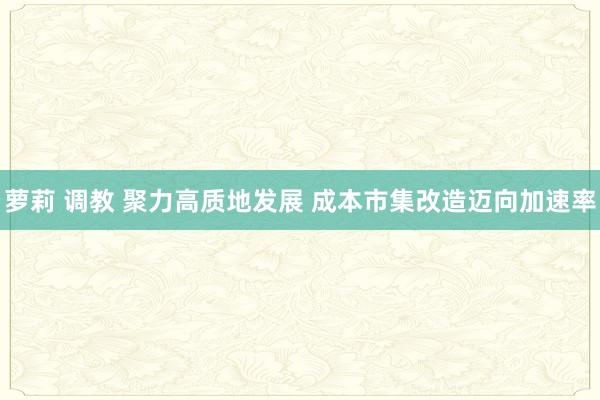 萝莉 调教 聚力高质地发展 成本市集改造迈向加速率